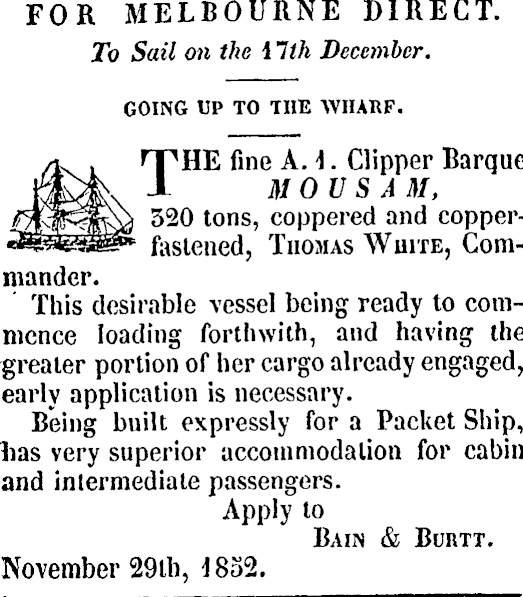 FOR MELBOURNE DIRECT.
To Sail on the 17th December.

GOING UP TO THE WHARF.

THE fine A. 1. Clipper Barque MOUSAM, 320 tons, coppered and copper-fastened, THOMAS WHITE, Commander.

This desirable vessel being ready to commence loading forthwith, and having the greater portion of her cargo already engaged, early application is necessary.

Being built expressly for a Packet Ship, has very superior accommodation for cabin and intermediate passengers.

Apply to
BAIN & BURTT.

November 29th, 1852.